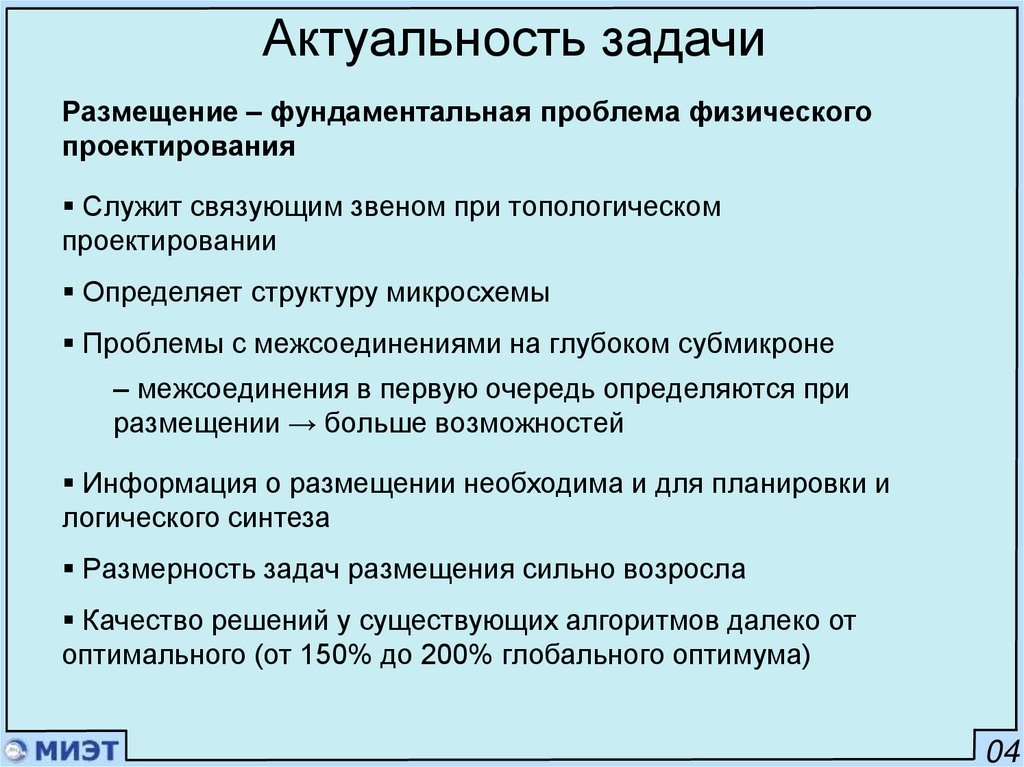 Актуальность задачи

Размещение – фундаментальная проблема физического проектирования

▪ Служит связующим звеном при топологическом проектировании

▪ Определяет структуру микросхемы

▪ Проблемы с межсоединениями на глубоком субмикроне

– межсоединения в первую очередь определяются при размещении → больше возможностей

▪ Информация о размещении необходима и для планировки и логического синтеза

▪ Размерность задач размещения сильно возросла

▪ Качество решений у существующих алгоритмов далеко от оптимального (от 150% до 200% глобального оптимума)

МИЭТ

04